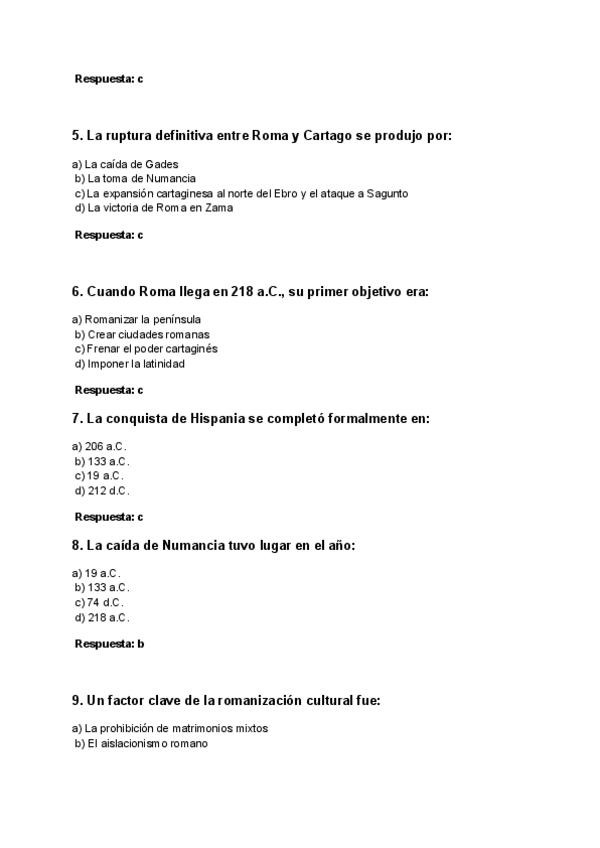 Respuesta: c

5. La ruptura definitiva entre Roma y Cartago se produjo por:

a) La caída de Gades
b) La toma de Numancia
c) La expansión cartaginesa al norte del Ebro y el ataque a Sagunto
d) La victoria de Roma en Zama

Respuesta: c

6. Cuando Roma llega en 218 a.C., su primer objetivo era:

a) Romanizar la península
b) Crear ciudades romanas
c) Frenar el poder cartaginés
d) Imponer la latinidad

Respuesta: c

7. La conquista de Hispania se completó formalmente en:

a) 206 a.C.
b) 133 a.C.
c) 19 a.C.
d) 212 d.C.

Respuesta: c

8. La caída de Numancia tuvo lugar en el año:

a) 19 a.C.
b) 133 a.C.
c) 74 d.C.
d) 218 a.C.

Respuesta: b

9. Un factor clave de la romanización cultural fue:

a) La prohibición de matrimonios mixtos
b) El aislacionismo romano